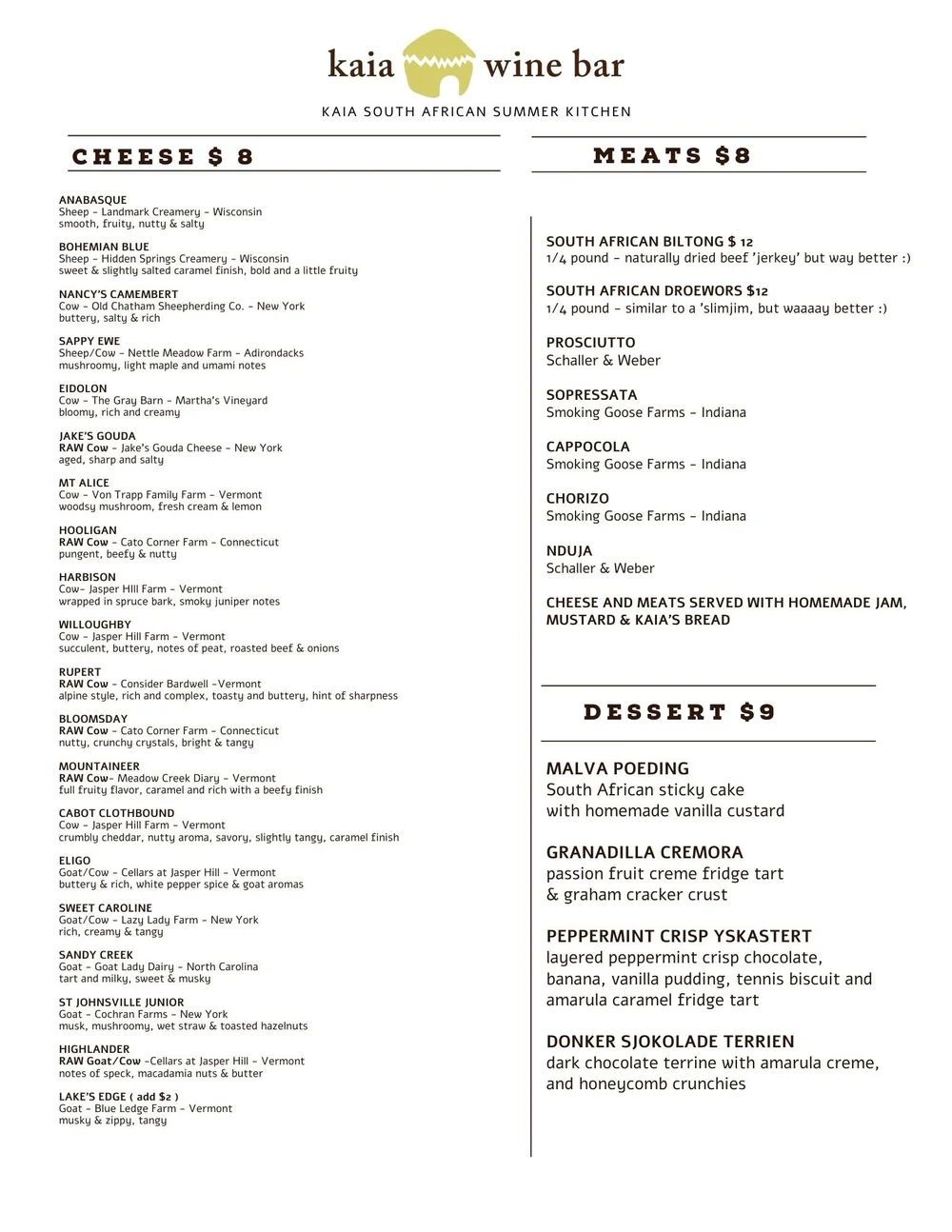 kaia wine bar

KAIA SOUTH AFRICAN SUMMER KITCHEN

CHEESE $ 8

ANABASQUE
Sheep - Landmark Creamery - Wisconsin
smooth, fruity, nutty & salty

BOHEMIAN BLUE
Sheep - Hidden Springs Creamery - Wisconsin
sweet & slightly salted caramel finish, bold and a little fruity

NANCY'S CAMEMBERT
Cow - Old Chatham Sheepherding Co. - New York
buttery, salty & rich

SAPPY EWE
Sheep/Cow - Nettle Meadow Farm - Adirondacks
mushroomy, light maple and umami notes

EIDOLON
Cow - The Gray Barn - Martha's Vineyard
bloomy, rich and creamy

JAKE'S GOUDA
RAW Cow - Jake's Gouda Cheese - New York
aged, sharp and salty

MT ALICE
Cow - Von Trapp Family Farm - Vermont
woodsy mushroom, fresh cream & lemon

HOOLIGAN
RAW Cow - Cato Corner Farm - Connecticut
pungent, beefy & nutty

HARBISON
Cow- Jasper HIll Farm - Vermont
wrapped in spruce bark, smoky juniper notes

WILLOUGHBY
Cow - Jasper Hill Farm - Vermont
succulent, buttery, notes of peat, roasted beef & onions

RUPERT
RAW Cow - Consider Bardwell -Vermont
alpine style, rich and complex, toasty and buttery, hint of sharpness

BLOOMSDAY
RAW Cow - Cato Corner Farm - Connecticut
nutty, crunchy crystals, bright & tangy

MOUNTAINEER
RAW Cow- Meadow Creek Diary - Vermont
full fruity flavor, caramel and rich with a beefy finish

CABOT CLOTHBOUND
Cow - Jasper Hill Farm - Vermont
crumbly cheddar, nutty aroma, savory, slightly tangy, caramel finish

ELIGO
Goat/Cow - Cellars at Jasper Hill - Vermont
buttery & rich, white pepper spice & goat aromas

SWEET CAROLINE
Goat/Cow - Lazy Lady Farm - New York
rich, creamy & tangy

SANDY CREEK
Goat - Goat Lady Dairy - North Carolina
tart and milky, sweet & musky

ST JOHNSVILLE JUNIOR
Goat - Cochran Farms - New York
musk, mushroomy, wet straw & toasted hazelnuts

HIGHLANDER
RAW Goat/Cow -Cellars at Jasper Hill - Vermont
notes of speck, macadamia nuts & butter

LAKE'S EDGE ( add $2 )
Goat - Blue Ledge Farm - Vermont
musky & zippy, tangy

MEATS $8

SOUTH AFRICAN BILTONG $ 12
1/4 pound - naturally dried beef 'jerkey' but way better :)

SOUTH AFRICAN DROEWORS $12
1/4 pound - similar to a 'slimjim, but waaaay better :)

PROSCIUTTO
Schaller & Weber

SOPRESSATA
Smoking Goose Farms - Indiana

CAPPOCOLA
Smoking Goose Farms - Indiana

CHORIZO
Smoking Goose Farms - Indiana

NDUJA
Schaller & Weber

CHEESE AND MEATS SERVED WITH HOMEMADE JAM, MUSTARD & KAIA'S BREAD

DESSERT $9

MALVA POEDING
South African sticky cake
with homemade vanilla custard

GRANADILLA CREMORA
passion fruit creme fridge tart
& graham cracker crust

PEPPERMINT CRISP YSKASTERT
layered peppermint crisp chocolate,
banana, vanilla pudding, tennis biscuit and
amarula caramel fridge tart

DONKER SJOKOLADE TERRIEN
dark chocolate terrine with amarula creme,
and honeycomb crunchies